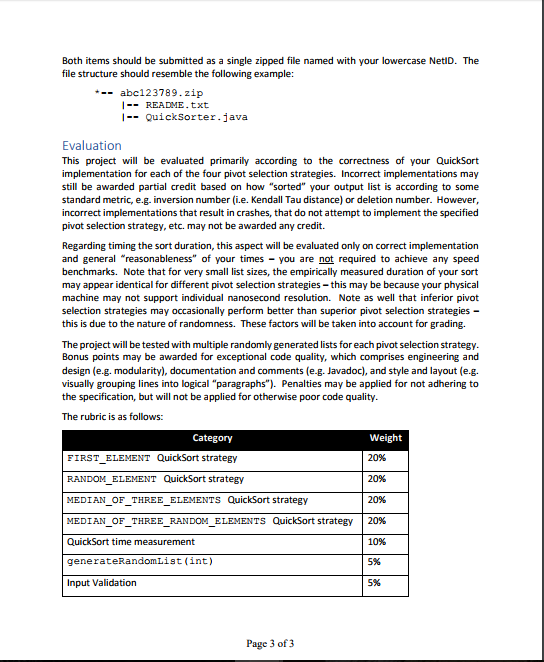 Both items should be submitted as a single zipped file named with your lowercase NetID. The file structure should resemble the following example:

*-- abc123789.zip
    |-- README.txt
    |-- QuickSorter.java

Evaluation
This project will be evaluated primarily according to the correctness of your QuickSort implementation for each of the four pivot selection strategies. Incorrect implementations may still be awarded partial credit based on how "sorted" your output list is according to some standard metric, e.g. inversion number (i.e. Kendall Tau distance) or deletion number. However, incorrect implementations that result in crashes, that do not attempt to implement the specified pivot selection strategy, etc. may not be awarded any credit.

Regarding timing the sort duration, this aspect will be evaluated only on correct implementation and general "reasonableness" of your times – you are not required to achieve any speed benchmarks. Note that for very small list sizes, the empirically measured duration of your sort may appear identical for different pivot selection strategies – this may be because your physical machine may not support individual nanosecond resolution. Note as well that inferior pivot selection strategies may occasionally perform better than superior pivot selection strategies – this is due to the nature of randomness. These factors will be taken into account for grading.

The project will be tested with multiple randomly generated lists for each pivot selection strategy. Bonus points may be awarded for exceptional code quality, which comprises engineering and design (e.g. modularity), documentation and comments (e.g. Javadoc), and style and layout (e.g. visually grouping lines into logical "paragraphs"). Penalties may be applied for not adhering to the specification, but will not be applied for otherwise poor code quality.

The rubric is as follows:

| Category | Weight |
|---|---|
| FIRST_ELEMENT QuickSort strategy | 20% |
| RANDOM_ELEMENT QuickSort strategy | 20% |
| MEDIAN_OF_THREE_ELEMENTS QuickSort strategy | 20% |
| MEDIAN_OF_THREE_RANDOM_ELEMENTS QuickSort strategy | 20% |
| QuickSort time measurement | 10% |
| generateRandomList(int) | 5% |
| Input Validation | 5% |

Page 3 of 3